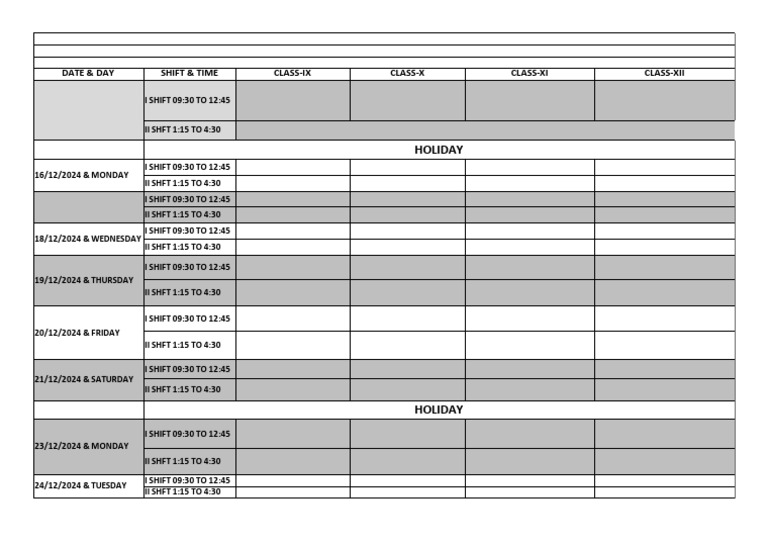 | DATE & DAY | SHIFT & TIME | CLASS-IX | CLASS-X | CLASS-XI | CLASS-XII |
|---|---|---|---|---|---|
| | I SHIFT 09:30 TO 12:45 | | | | |
| | II SHFT 1:15 TO 4:30 | | | | |
| | HOLIDAY | | | | |
| 16/12/2024 & MONDAY | I SHIFT 09:30 TO 12:45 | | | | |
| | II SHFT 1:15 TO 4:30 | | | | |
| | I SHIFT 09:30 TO 12:45 | | | | |
| | II SHFT 1:15 TO 4:30 | | | | |
| 18/12/2024 & WEDNESDAY | I SHIFT 09:30 TO 12:45 | | | | |
| | II SHFT 1:15 TO 4:30 | | | | |
| 19/12/2024 & THURSDAY | I SHIFT 09:30 TO 12:45 | | | | |
| | II SHFT 1:15 TO 4:30 | | | | |
| 20/12/2024 & FRIDAY | I SHIFT 09:30 TO 12:45 | | | | |
| | II SHFT 1:15 TO 4:30 | | | | |
| 21/12/2024 & SATURDAY | I SHIFT 09:30 TO 12:45 | | | | |
| | II SHFT 1:15 TO 4:30 | | | | |
| | HOLIDAY | | | | |
| 23/12/2024 & MONDAY | I SHIFT 09:30 TO 12:45 | | | | |
| | II SHFT 1:15 TO 4:30 | | | | |
| 24/12/2024 & TUESDAY | I SHIFT 09:30 TO 12:45 | | | | |
| | II SHFT 1:15 TO 4:30 | | | | |